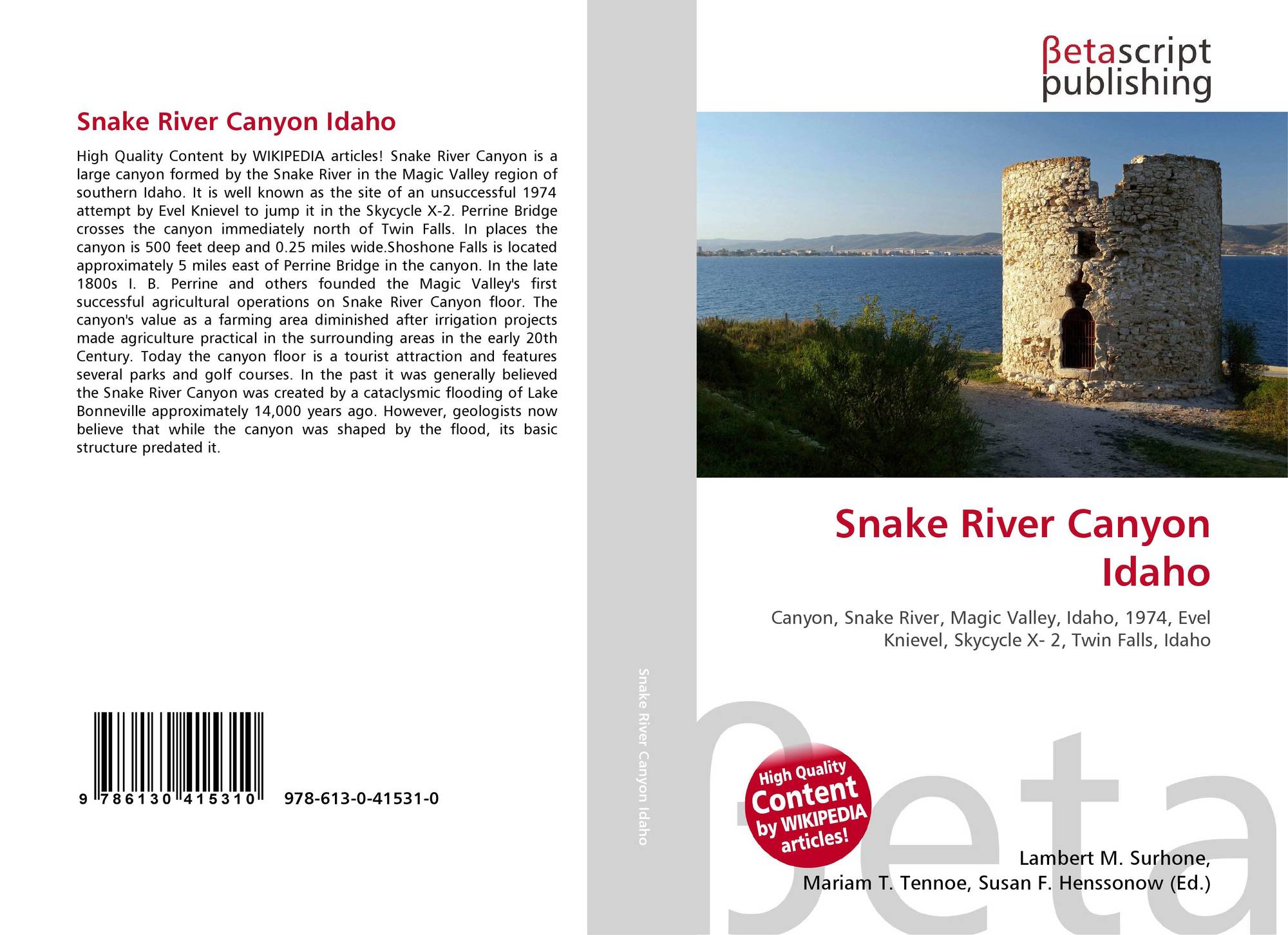 Snake River Canyon Idaho

High Quality Content by WIKIPEDIA articles! Snake River Canyon is a large canyon formed by the Snake River in the Magic Valley region of southern Idaho. It is well known as the site of an unsuccessful 1974 attempt by Evel Knievel to jump it in the Skycycle X-2. Perrine Bridge crosses the canyon immediately north of Twin Falls. In places the canyon is 500 feet deep and 0.25 miles wide.Shoshone Falls is located approximately 5 miles east of Perrine Bridge in the canyon. In the late 1800s I. B. Perrine and others founded the Magic Valley's first successful agricultural operations on Snake River Canyon floor. The canyon's value as a farming area diminished after irrigation projects made agriculture practical in the surrounding areas in the early 20th Century. Today the canyon floor is a tourist attraction and features several parks and golf courses. In the past it was generally believed the Snake River Canyon was created by a cataclysmic flooding of Lake Bonneville approximately 14,000 years ago. However, geologists now believe that while the canyon was shaped by the flood, its basic structure predated it.

9 786130 415310 978-613-0-41531-0

Snake River Canyon Idaho

βetascript publishing

Snake River Canyon Idaho

Canyon, Snake River, Magic Valley, Idaho, 1974, Evel Knievel, Skycycle X- 2, Twin Falls, Idaho

High Quality Content by WIKIPEDIA articles!

βeta

Lambert M. Surhone, Mariam T. Tennoe, Susan F. Henssonow (Ed.)